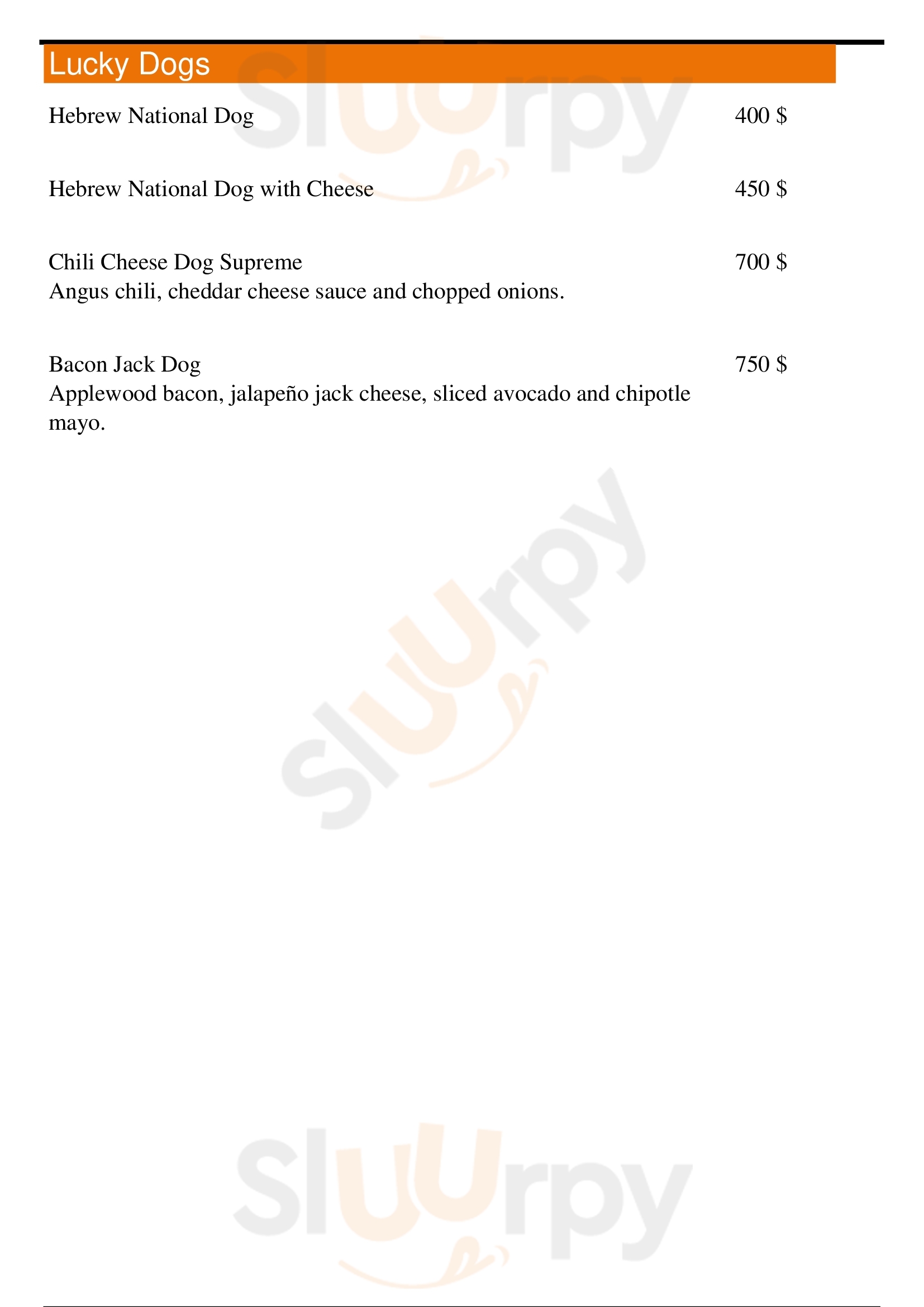 Lucky Dogs

Hebrew National Dog 400 $

Hebrew National Dog with Cheese 450 $

Chili Cheese Dog Supreme 700 $
Angus chili, cheddar cheese sauce and chopped onions.

Bacon Jack Dog 750 $
Applewood bacon, jalapeño jack cheese, sliced avocado and chipotle mayo.

Sluurpy

Sluurpy

Sluurpy